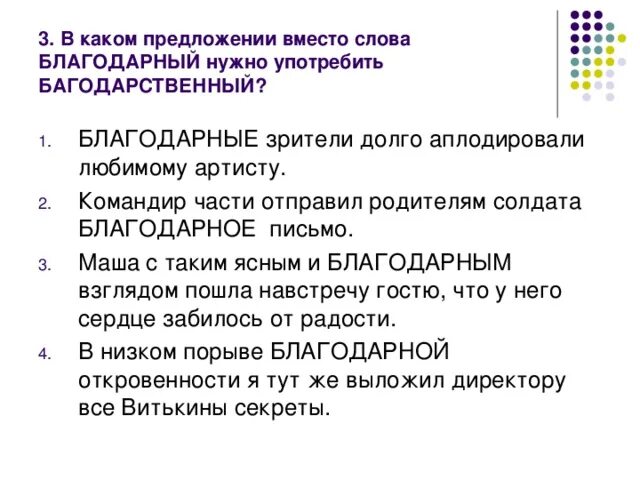 3. В каком предложении вместо слова БЛАГОДАРНЫЙ нужно употребить БАГОДАРСТВЕННЫЙ?

1. БЛАГОДАРНЫЕ зрители долго аплодировали любимому артисту.
2. Командир части отправил родителям солдата БЛАГОДАРНОЕ письмо.
3. Маша с таким ясным и БЛАГОДАРНЫМ взглядом пошла навстречу гостю, что у него сердце забилось от радости.
4. В низком порыве БЛАГОДАРНОЙ откровенности я тут же выложил директору все Витькины секреты.